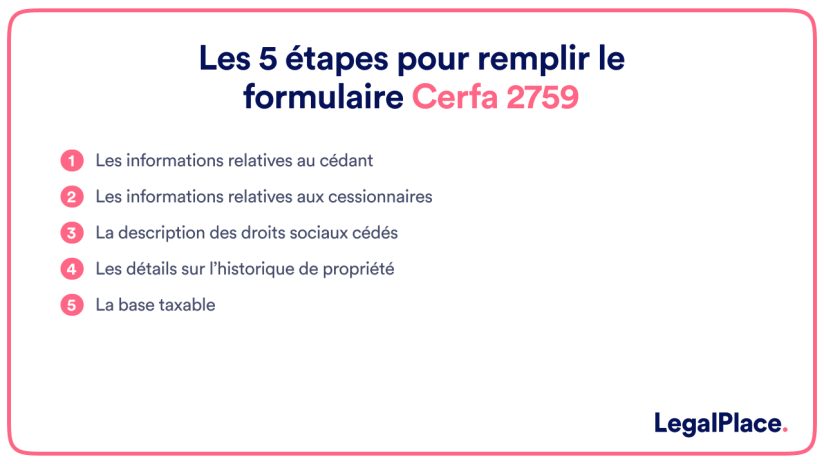 Les 5 étapes pour remplir le formulaire Cerfa 2759

1 Les informations relatives au cédant
2 Les informations relatives aux cessionnaires
3 La description des droits sociaux cédés
4 Les détails sur l'historique de propriété
5 La base taxable

LegalPlace.